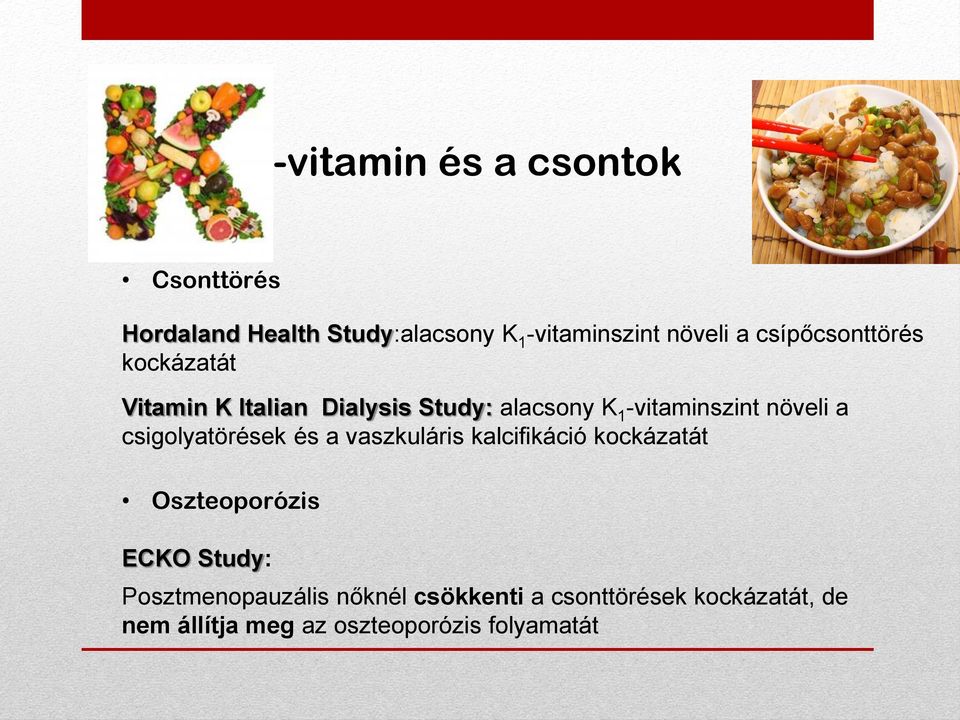 K-vitamin és a csontok

• Csonttörés

Hordaland Health Study:alacsony $K_1$-vitaminszint növeli a csípőcsonttörés kockázatát

Vitamin K Italian Dialysis Study: alacsony $K_1$-vitaminszint növeli a csigolyatörések és a vaszkuláris kalcifikáció kockázatát

• Oszteoporózis

ECKO Study:

Posztmenopauzális nőknél csökkenti a csonttörések kockázatát, de nem állítja meg az oszteoporózis folyamatát